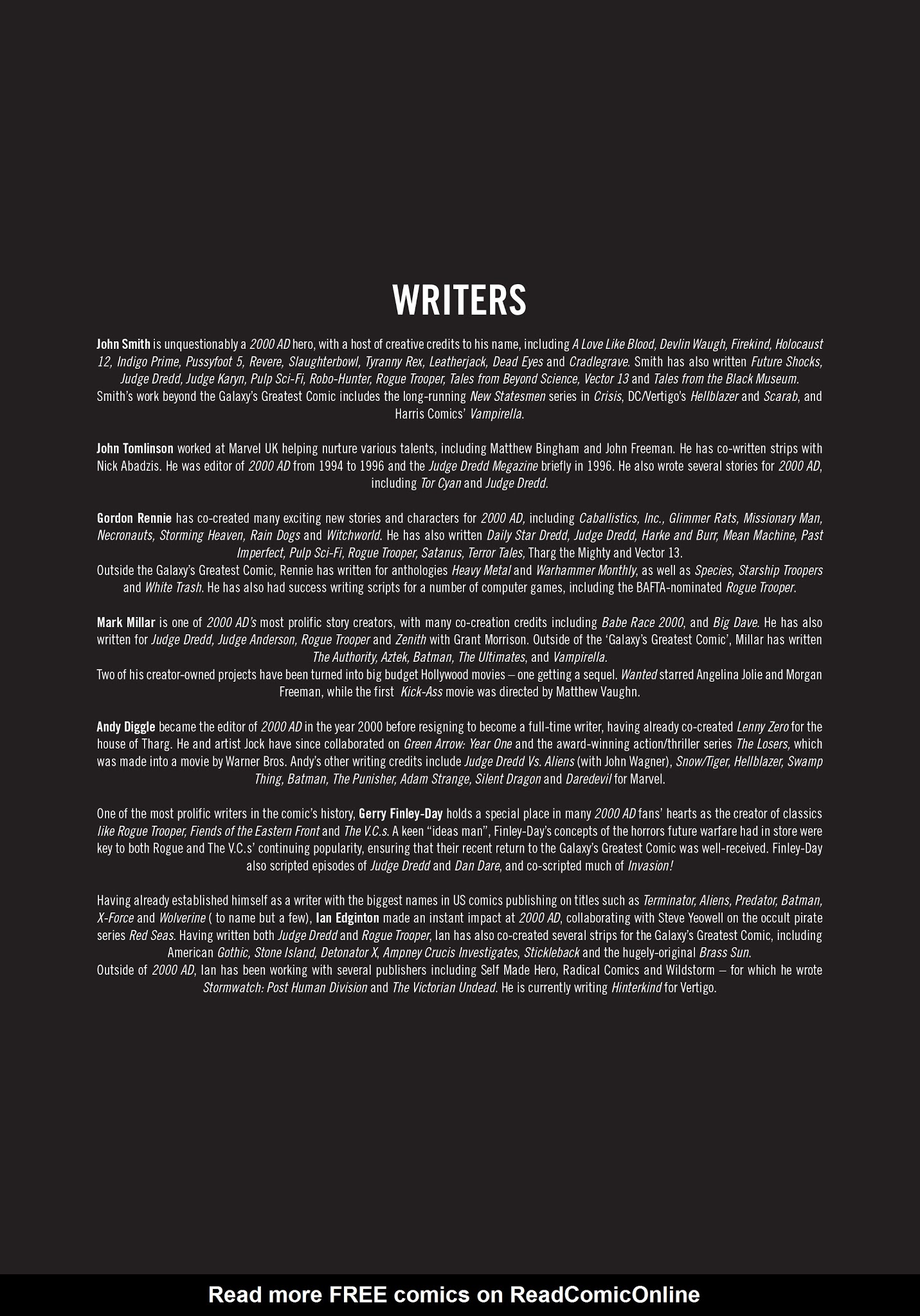 WRITERS

John Smith is unquestionably a 2000 AD hero, with a host of creative credits to his name, including A Love Like Blood, Devlin Waugh, Firekind, Holocaust 12, Indigo Prime, Pussyfoot 5, Revere, Slaughterbowl, Tyranny Rex, Leatherjack, Dead Eyes and Cradlegrave. Smith has also written Future Shocks, Judge Dredd, Judge Karyn, Pulp Sci-Fi, Robo-Hunter, Rogue Trooper, Tales from Beyond Science, Vector 13 and Tales from the Black Museum.
Smith's work beyond the Galaxy's Greatest Comic includes the long-running New Statesmen series in Crisis, DC/Vertigo's Hellblazer and Scarab, and Harris Comics' Vampirella.

John Tomlinson worked at Marvel UK helping nurture various talents, including Matthew Bingham and John Freeman. He has co-written strips with Nick Abadzis. He was editor of 2000 AD from 1994 to 1996 and the Judge Dredd Megazine briefly in 1996. He also wrote several stories for 2000 AD, including Tor Cyan and Judge Dredd.

Gordon Rennie has co-created many exciting new stories and characters for 2000 AD, including Caballistics, Inc., Glimmer Rats, Missionary Man, Necronauts, Storming Heaven, Rain Dogs and Witchworld. He has also written Daily Star Dredd, Judge Dredd, Harke and Burr, Mean Machine, Past Imperfect, Pulp Sci-Fi, Rogue Trooper, Satanus, Terror Tales, Tharg the Mighty and Vector 13.
Outside the Galaxy's Greatest Comic, Rennie has written for anthologies Heavy Metal and Warhammer Monthly, as well as Species, Starship Troopers and White Trash. He has also had success writing scripts for a number of computer games, including the BAFTA-nominated Rogue Trooper.

Mark Millar is one of 2000 AD's most prolific story creators, with many co-creation credits including Babe Race 2000, and Big Dave. He has also written for Judge Dredd, Judge Anderson, Rogue Trooper and Zenith with Grant Morrison. Outside of the 'Galaxy's Greatest Comic', Millar has written The Authority, Aztek, Batman, The Ultimates, and Vampirella.
Two of his creator-owned projects have been turned into big budget Hollywood movies – one getting a sequel. Wanted starred Angelina Jolie and Morgan Freeman, while the first Kick-Ass movie was directed by Matthew Vaughn.

Andy Diggle became the editor of 2000 AD in the year 2000 before resigning to become a full-time writer, having already co-created Lenny Zero for the house of Tharg. He and artist Jock have since collaborated on Green Arrow: Year One and the award-winning action/thriller series The Losers, which was made into a movie by Warner Bros. Andy's other writing credits include Judge Dredd Vs. Aliens (with John Wagner), Snow/Tiger, Hellblazer, Swamp Thing, Batman, The Punisher, Adam Strange, Silent Dragon and Daredevil for Marvel.

One of the most prolific writers in the comic's history, Gerry Finley-Day holds a special place in many 2000 AD fans' hearts as the creator of classics like Rogue Trooper, Fiends of the Eastern Front and The V.C.s. A keen "ideas man", Finley-Day's concepts of the horrors future warfare had in store were key to both Rogue and The V.C.s' continuing popularity, ensuring that their recent return to the Galaxy's Greatest Comic was well-received. Finley-Day also scripted episodes of Judge Dredd and Dan Dare, and co-scripted much of Invasion!

Having already established himself as a writer with the biggest names in US comics publishing on titles such as Terminator, Aliens, Predator, Batman, X-Force and Wolverine ( to name but a few), Ian Edginton made an instant impact at 2000 AD, collaborating with Steve Yeowell on the occult pirate series Red Seas. Having written both Judge Dredd and Rogue Trooper, Ian has also co-created several strips for the Galaxy's Greatest Comic, including American Gothic, Stone Island, Detonator X, Ampney Crucis Investigates, Stickleback and the hugely-original Brass Sun.
Outside of 2000 AD, Ian has been working with several publishers including Self Made Hero, Radical Comics and Wildstorm – for which he wrote Stormwatch: Post Human Division and The Victorian Undead. He is currently writing Hinterkind for Vertigo.

Read more FREE comics on ReadComicOnline